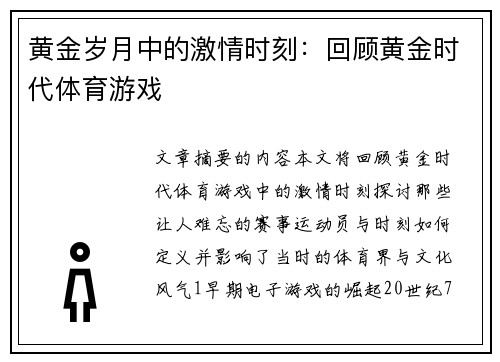 黄金岁月中的激情时刻：回顾黄金时代体育游戏

文章摘要的内容本文将回顾黄金时代体育游戏中的激情时刻探讨那些让人难忘的赛事运动员与时刻如何定义并影响了当时的体育界与文化风气1早期电子游戏的崛起20世纪7